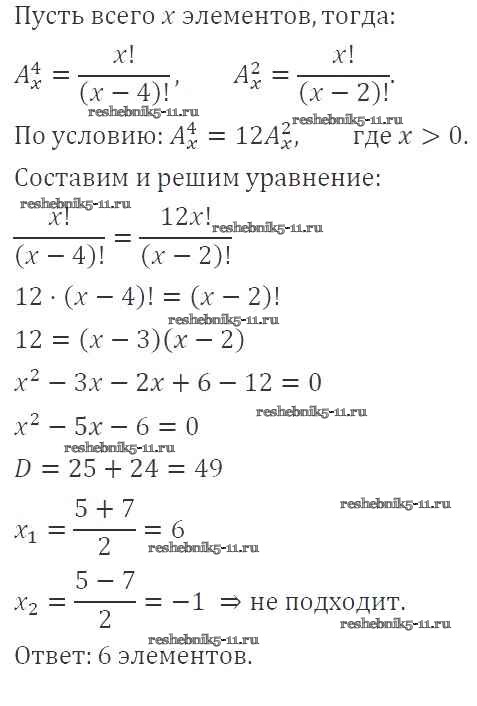 Пусть всего $x$ элементов, тогда:

$A_x^4 = \frac{x!}{(x-4)!}$,     $A_x^2 = \frac{x!}{(x-2)!}$.

По условию: $A_x^4 = 12A_x^2$,     где $x > 0$.

Составим и решим уравнение:

$\frac{x!}{(x-4)!} = \frac{12x!}{(x-2)!}$

$12 \cdot (x-4)! = (x-2)!$

$12 = (x-3)(x-2)$

$x^2 - 3x - 2x + 6 - 12 = 0$

$x^2 - 5x - 6 = 0$

$D = 25 + 24 = 49$

$x_1 = \frac{5+7}{2} = 6$

$x_2 = \frac{5-7}{2} = -1$ ⇒ не подходит.

Ответ: 6 элементов.

reshebnik5-11.ru